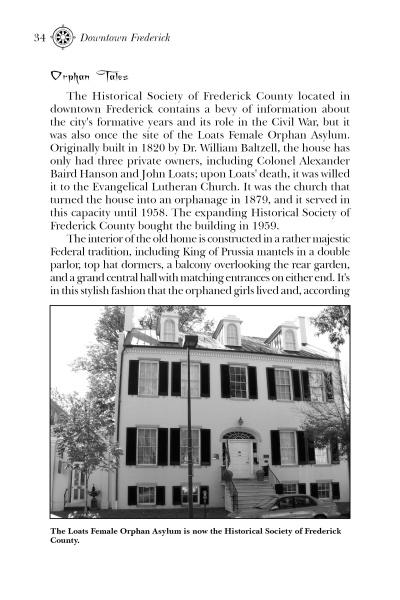 34 Downtown Frederick

Orphan Tales

The Historical Society of Frederick County located in downtown Frederick contains a bevy of information about the city's formative years and its role in the Civil War, but it was also once the site of the Loats Female Orphan Asylum. Originally built in 1820 by Dr. William Baltzell, the house has only had three private owners, including Colonel Alexander Baird Hanson and John Loats; upon Loats' death, it was willed it to the Evangelical Lutheran Church. It was the church that turned the house into an orphanage in 1879, and it served in this capacity until 1958. The expanding Historical Society of Frederick County bought the building in 1959.

The interior of the old home is constructed in a rather majestic Federal tradition, including King of Prussia mantels in a double parlor, top hat dormers, a balcony overlooking the rear garden, and a grand central hall with matching entrances on either end. It's in this stylish fashion that the orphaned girls lived and, according

The Loats Female Orphan Asylum is now the Historical Society of Frederick County.